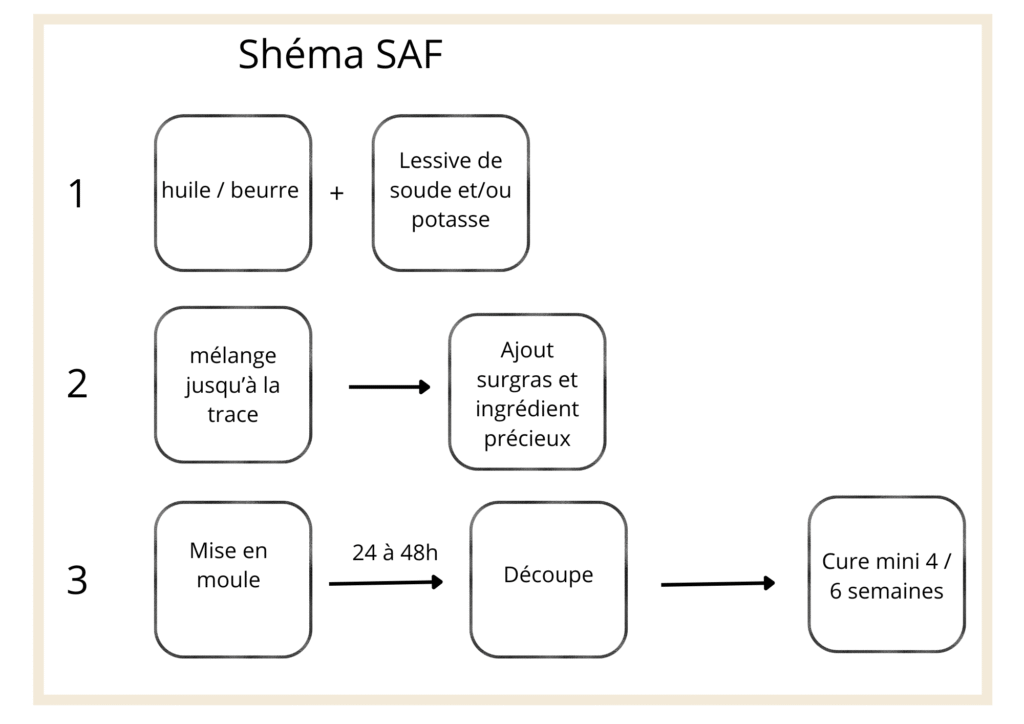 Shéma SAF

1

huile / beurre

+

Lessive de soude et/ou potasse

2

mélange jusqu'à la trace

Ajout surgras et ingrédient précieux

3

Mise en moule

24 à 48h

Découpe

Cure mini 4 / 6 semaines